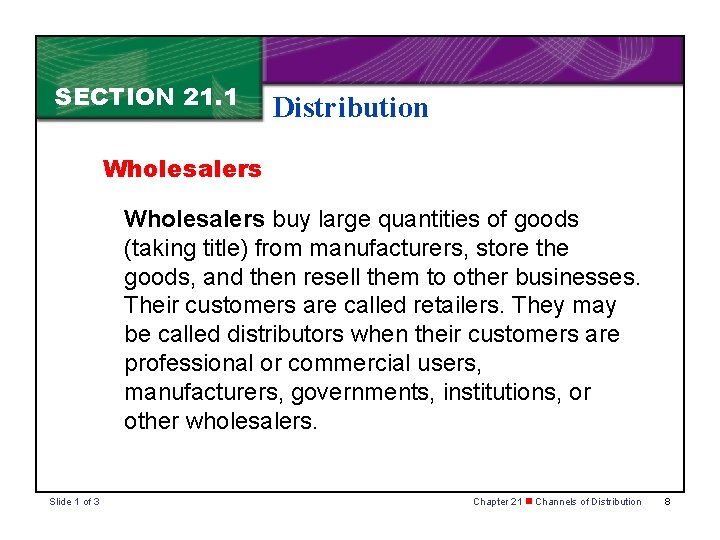 SECTION 21.1 Distribution

Wholesalers

Wholesalers buy large quantities of goods (taking title) from manufacturers, store the goods, and then resell them to other businesses. Their customers are called retailers. They may be called distributors when their customers are professional or commercial users, manufacturers, governments, institutions, or other wholesalers.

Slide 1 of 3

Chapter 21 ■ Channels of Distribution 8